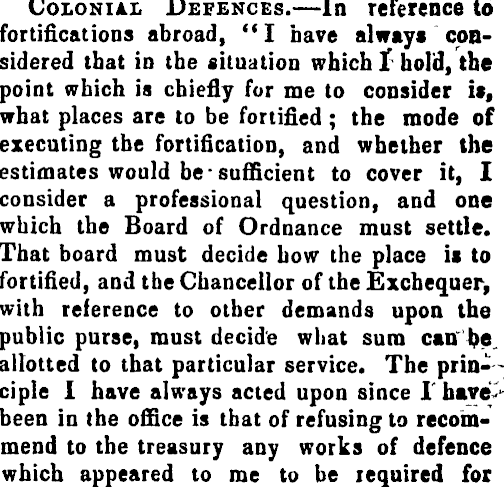 Colonial Defences.—In reference to fortifications abroad, "I have always considered that in the situation which I hold, the point which is chiefly for me to consider is, what places are to be fortified; the mode of executing the fortification, and whether the estimates would be sufficient to cover it, I consider a professional question, and one which the Board of Ordnance must settle. That board must decide how the place is to fortified, and the Chancellor of the Exchequer, with reference to other demands upon the public purse, must decide what sum can be allotted to that particular service. The principle I have always acted upon since I have been in the office is that of refusing to recommend to the treasury any works of defence which appeared to me to be required for